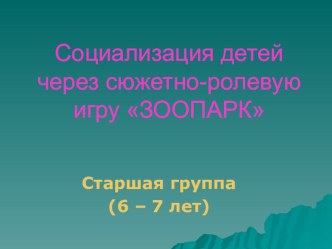 Социализация детей через сюжетно-ролевую игру «ЗООПАРК»

Старшая группа
(6 – 7 лет)